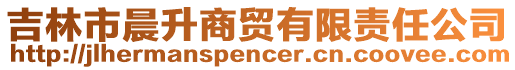 吉林市晨升商贸有限责任公司
http://jlhermanspencer.cn.coovee.com